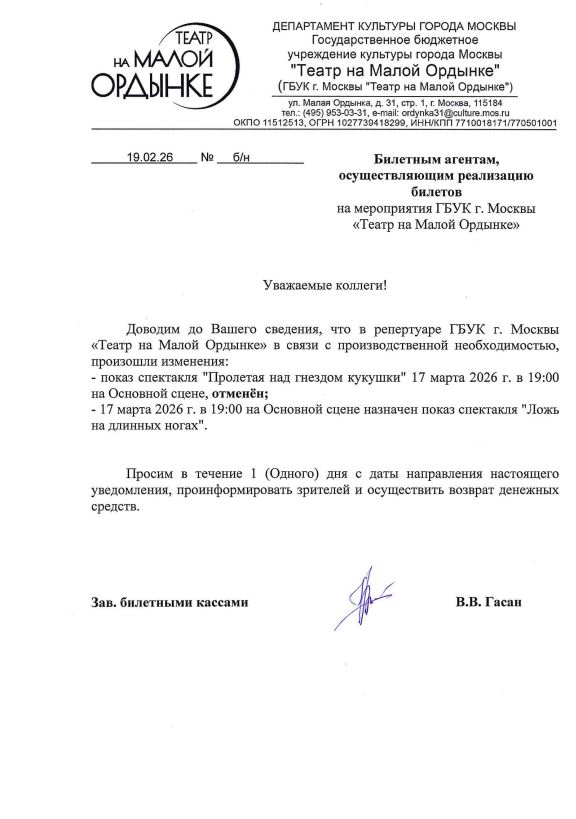 ТЕАТР НА МАЛОЙ ОРДЫНКЕ

ДЕПАРТАМЕНТ КУЛЬТУРЫ ГОРОДА МОСКВЫ
Государственное бюджетное учреждение культуры города Москвы
"Театр на Малой Ордынке"
(ГБУК г. Москвы "Театр на Малой Ордынке")
ул. Малая Ордынка, д. 31, стр. 1, г. Москва, 115184
тел.: (495) 953-03-31, e-mail: ordynka31@culture.mos.ru
ОКПО 11512513, ОГРН 1027739418299, ИНН/КПП 7710018171/770501001

19.02.26 № б/н

Билетным агентам, осуществляющим реализацию билетов
на мероприятия ГБУК г. Москвы «Театр на Малой Ордынке»

Уважаемые коллеги!

Доводим до Вашего сведения, что в репертуаре ГБУК г. Москвы «Театр на Малой Ордынке» в связи с производственной необходимостью, произошли изменения:
- показ спектакля "Пролетая над гнездом кукушки" 17 марта 2026 г. в 19:00 на Основной сцене, отменён;
- 17 марта 2026 г. в 19:00 на Основной сцене назначен показ спектакля "Ложь на длинных ногах".

Просим в течение 1 (Одного) дня с даты направления настоящего уведомления, проинформировать зрителей и осуществить возврат денежных средств.

Зав. билетными кассами В.В. Гасан